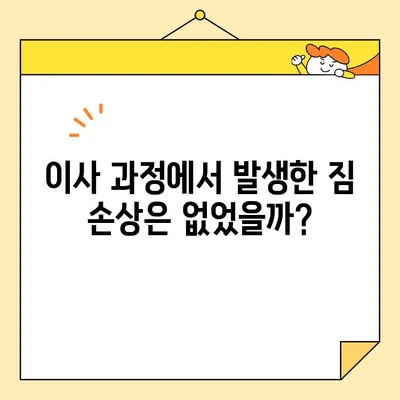 이사 과정에서 발생한 짐 손상은 없었을까?